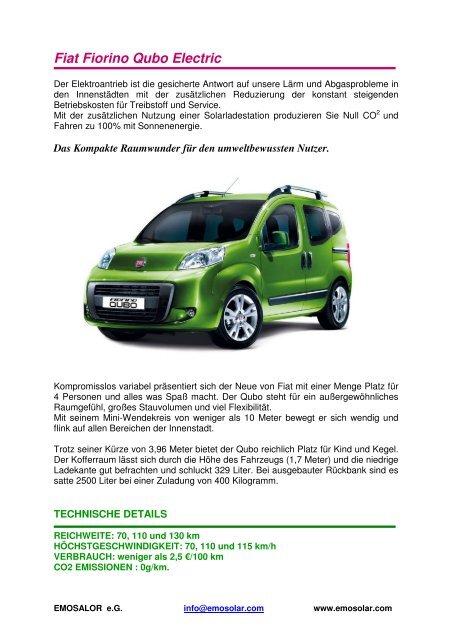 Fiat Fiorino Qubo Electric

Der Elektroantrieb ist die gesicherte Antwort auf unsere Lärm und Abgasprobleme in den Innenstädten mit der zusätzlichen Reduzierung der konstant steigenden Betriebskosten für Treibstoff und Service.
Mit der zusätzlichen Nutzung einer Solarladestation produzieren Sie Null $CO^2$ und Fahren zu 100% mit Sonnenenergie.

Das Kompakte Raumwunder für den umweltbewussten Nutzer.

FIORINO QUBO

Kompromisslos variabel präsentiert sich der Neue von Fiat mit einer Menge Platz für 4 Personen und alles was Spaß macht. Der Qubo steht für ein außergewöhnliches Raumgefühl, großes Stauvolumen und viel Flexibilität.
Mit seinem Mini-Wendekreis von weniger als 10 Meter bewegt er sich wendig und flink auf allen Bereichen der Innenstadt.

Trotz seiner Kürze von 3,96 Meter bietet der Qubo reichlich Platz für Kind und Kegel. Der Kofferraum lässt sich durch die Höhe des Fahrzeugs (1,7 Meter) und die niedrige Ladekante gut befrachten und schluckt 329 Liter. Bei ausgebauter Rückbank sind es satte 2500 Liter bei einer Zuladung von 400 Kilogramm.

TECHNISCHE DETAILS

REICHWEITE: 70, 110 und 130 km
HÖCHSTGESCHWINDIGKEIT: 70, 110 und 115 km/h
VERBRAUCH: weniger als 2,5 €/100 km
CO2 EMISSIONEN : 0g/km.

EMOSALOR e.G. info@emosolar.com www.emosolar.com